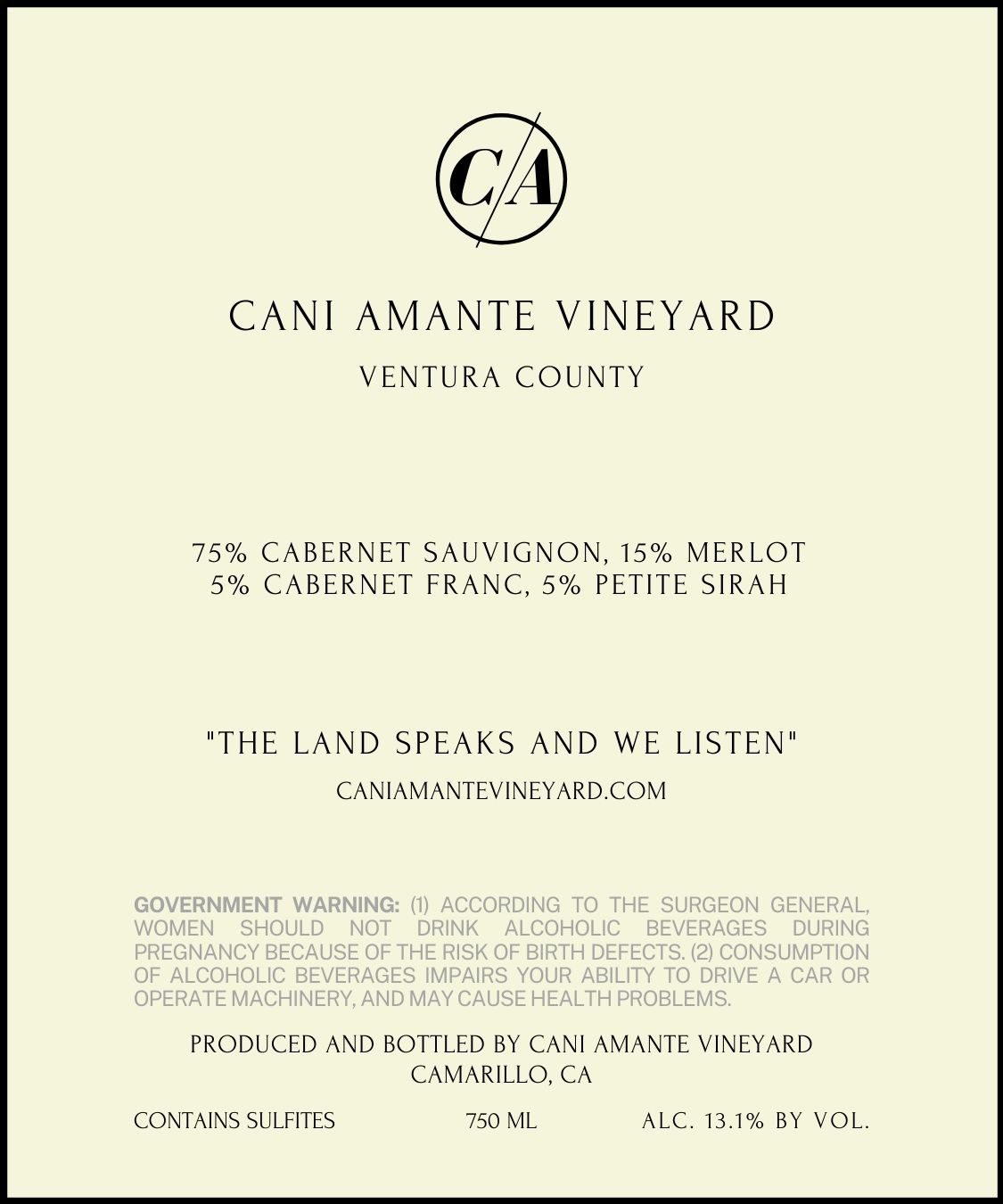 C/A

CANI AMANTE VINEYARD

VENTURA COUNTY

75% CABERNET SAUVIGNON, 15% MERLOT
5% CABERNET FRANC, 5% PETITE SIRAH

"THE LAND SPEAKS AND WE LISTEN"

CANIAMANTEVINEYARD.COM

GOVERNMENT WARNING: (1) ACCORDING TO THE SURGEON GENERAL, WOMEN SHOULD NOT DRINK ALCOHOLIC BEVERAGES DURING PREGNANCY BECAUSE OF THE RISK OF BIRTH DEFECTS. (2) CONSUMPTION OF ALCOHOLIC BEVERAGES IMPAIRS YOUR ABILITY TO DRIVE A CAR OR OPERATE MACHINERY, AND MAY CAUSE HEALTH PROBLEMS.

PRODUCED AND BOTTLED BY CANI AMANTE VINEYARD
CAMARILLO, CA

CONTAINS SULFITES 750 ML ALC. 13.1% BY VOL.